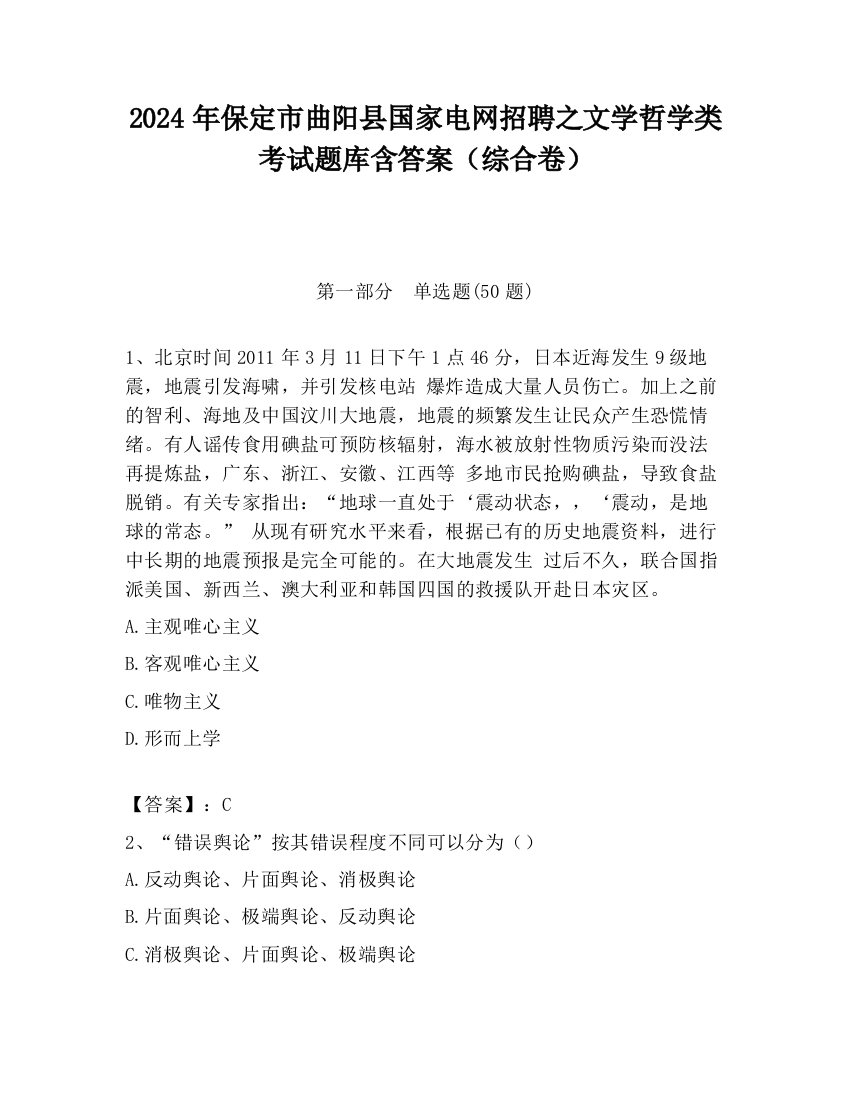 2024 年保定市曲阳县国家电网招聘之文学哲学类考试题库含答案（综合卷）

第一部分　单选题(50 题)

1、北京时间 2011 年 3 月 11 日下午 1 点 46 分，日本近海发生 9 级地震，地震引发海啸，并引发核电站 爆炸造成大量人员伤亡。加上之前的智利、海地及中国汶川大地震，地震的频繁发生让民众产生恐慌情绪。有人谣传食用碘盐可预防核辐射，海水被放射性物质污染而没法再提炼盐，广东、浙江、安徽、江西等 多地市民抢购碘盐，导致食盐脱销。有关专家指出：“地球一直处于‘震动状态，，‘震动，是地球的常态。” 从现有研究水平来看，根据已有的历史地震资料，进行中长期的地震预报是完全可能的。在大地震发生 过后不久，联合国指派美国、新西兰、澳大利亚和韩国四国的救援队开赴日本灾区。

A.主观唯心主义

B.客观唯心主义

C.唯物主义

D.形而上学

【答案】：C

2、“错误舆论”按其错误程度不同可以分为（）

A.反动舆论、片面舆论、消极舆论

B.片面舆论、极端舆论、反动舆论

C.消极舆论、片面舆论、极端舆论